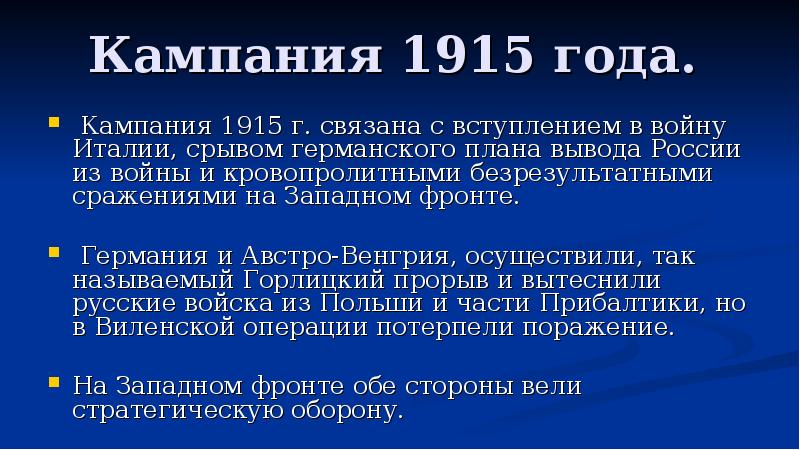 Кампания 1915 года.

Кампания 1915 г. связана с вступлением в войну Италии, срывом германского плана вывода России из войны и кровопролитными безрезультатными сражениями на Западном фронте.

Германия и Австро-Венгрия, осуществили, так называемый Горлицкий прорыв и вытеснили русские войска из Польши и части Прибалтики, но в Виленской операции потерпели поражение.

На Западном фронте обе стороны вели стратегическую оборону.